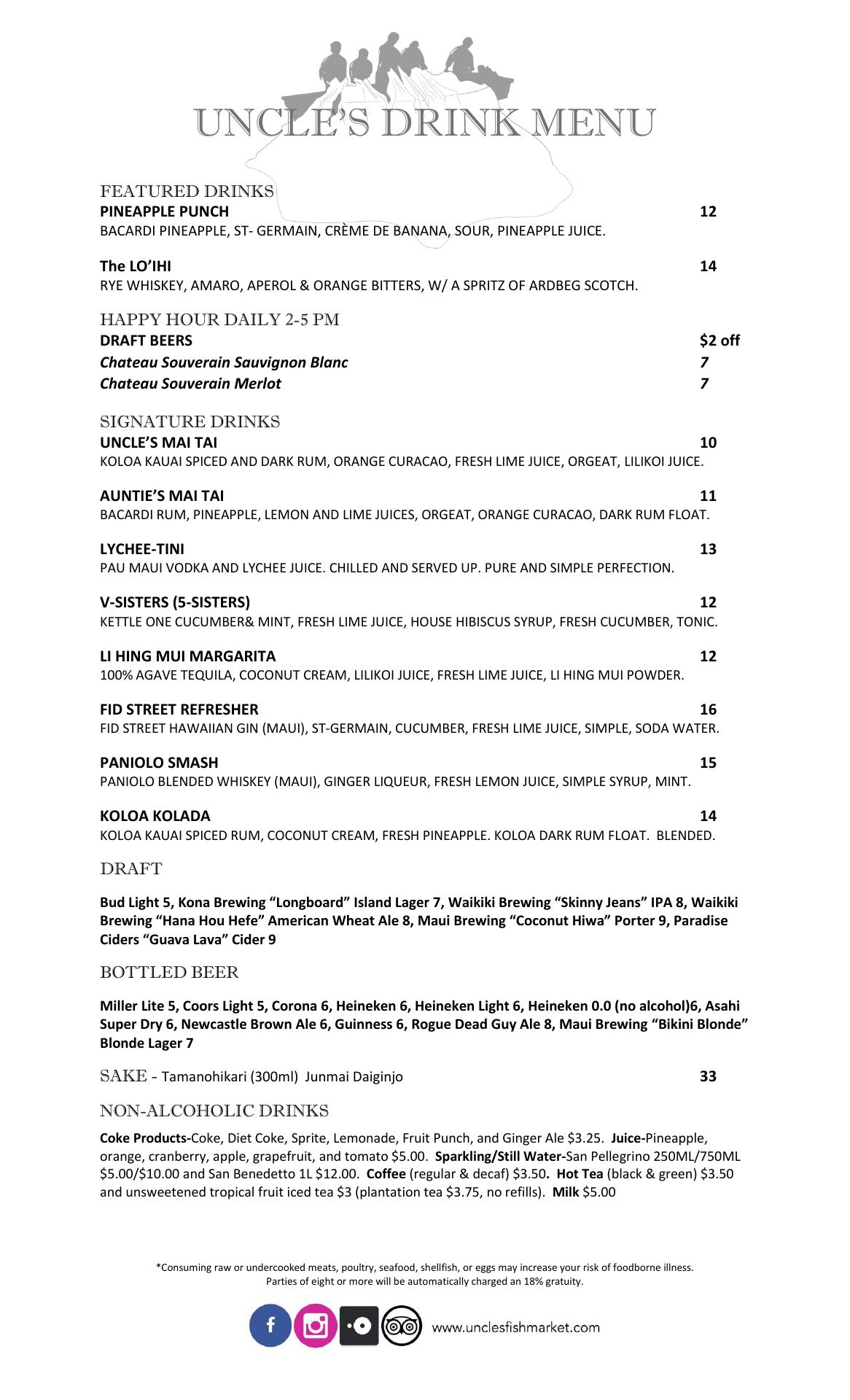 UNCLE'S DRINK MENU

FEATURED DRINKS
PINEAPPLE PUNCH 12
BACARDI PINEAPPLE, ST- GERMAIN, CRÈME DE BANANA, SOUR, PINEAPPLE JUICE.

The LO'IHI 14
RYE WHISKEY, AMARO, APEROL & ORANGE BITTERS, W/ A SPRITZ OF ARDBEG SCOTCH.

HAPPY HOUR DAILY 2-5 PM
DRAFT BEERS $2 off
Chateau Souverain Sauvignon Blanc 7
Chateau Souverain Merlot 7

SIGNATURE DRINKS
UNCLE'S MAI TAI 10
KOLOA KAUAI SPICED AND DARK RUM, ORANGE CURACAO, FRESH LIME JUICE, ORGEAT, LILIKOI JUICE.

AUNTIE'S MAI TAI 11
BACARDI RUM, PINEAPPLE, LEMON AND LIME JUICES, ORGEAT, ORANGE CURACAO, DARK RUM FLOAT.

LYCHEE-TINI 13
PAU MAUI VODKA AND LYCHEE JUICE. CHILLED AND SERVED UP. PURE AND SIMPLE PERFECTION.

V-SISTERS (5-SISTERS) 12
KETTLE ONE CUCUMBER& MINT, FRESH LIME JUICE, HOUSE HIBISCUS SYRUP, FRESH CUCUMBER, TONIC.

LI HING MUI MARGARITA 12
100% AGAVE TEQUILA, COCONUT CREAM, LILIKOI JUICE, FRESH LIME JUICE, LI HING MUI POWDER.

FID STREET REFRESHER 16
FID STREET HAWAIIAN GIN (MAUI), ST-GERMAIN, CUCUMBER, FRESH LIME JUICE, SIMPLE, SODA WATER.

PANIOLO SMASH 15
PANIOLO BLENDED WHISKEY (MAUI), GINGER LIQUEUR, FRESH LEMON JUICE, SIMPLE SYRUP, MINT.

KOLOA KOLADA 14
KOLOA KAUAI SPICED RUM, COCONUT CREAM, FRESH PINEAPPLE. KOLOA DARK RUM FLOAT. BLENDED.

DRAFT

Bud Light 5, Kona Brewing "Longboard" Island Lager 7, Waikiki Brewing "Skinny Jeans" IPA 8, Waikiki Brewing "Hana Hou Hefe" American Wheat Ale 8, Maui Brewing "Coconut Hiwa" Porter 9, Paradise Ciders "Guava Lava" Cider 9

BOTTLED BEER

Miller Lite 5, Coors Light 5, Corona 6, Heineken 6, Heineken Light 6, Heineken 0.0 (no alcohol)6, Asahi Super Dry 6, Newcastle Brown Ale 6, Guinness 6, Rogue Dead Guy Ale 8, Maui Brewing "Bikini Blonde" Blonde Lager 7

SAKE - Tamanohikari (300ml) Junmai Daiginjo 33

NON-ALCOHOLIC DRINKS

Coke Products-Coke, Diet Coke, Sprite, Lemonade, Fruit Punch, and Ginger Ale $3.25. Juice-Pineapple, orange, cranberry, apple, grapefruit, and tomato $5.00. Sparkling/Still Water-San Pellegrino 250ML/750ML $5.00/$10.00 and San Benedetto 1L $12.00. Coffee (regular & decaf) $3.50. Hot Tea (black & green) $3.50 and unsweetened tropical fruit iced tea $3 (plantation tea $3.75, no refills). Milk $5.00

*Consuming raw or undercooked meats, poultry, seafood, shellfish, or eggs may increase your risk of foodborne illness.
Parties of eight or more will be automatically charged an 18% gratuity.

www.unclesfishmarket.com